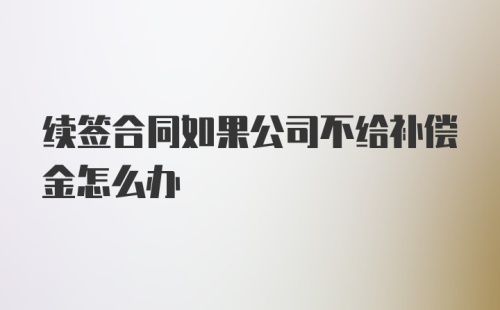 续签合同如果公司不给补偿金怎么办